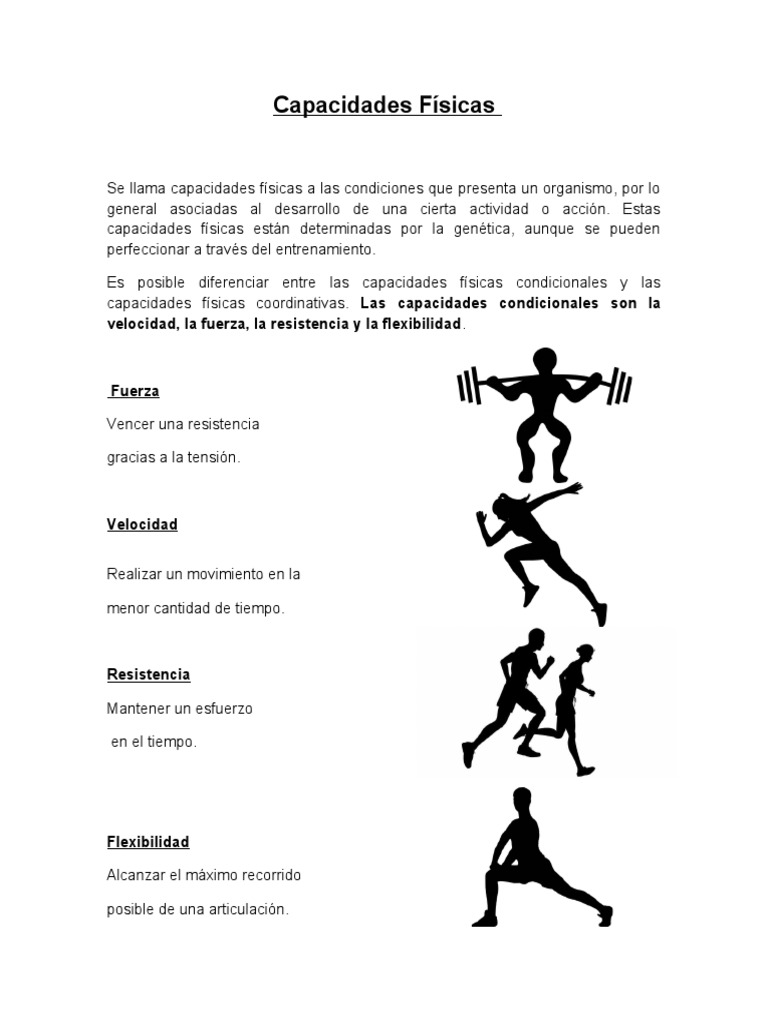 Capacidades Físicas

Se llama capacidades físicas a las condiciones que presenta un organismo, por lo general asociadas al desarrollo de una cierta actividad o acción. Estas capacidades físicas están determinadas por la genética, aunque se pueden perfeccionar a través del entrenamiento.

Es posible diferenciar entre las capacidades físicas condicionales y las capacidades físicas coordinativas. Las capacidades condicionales son la velocidad, la fuerza, la resistencia y la flexibilidad.

Fuerza

Vencer una resistencia gracias a la tensión.

Velocidad

Realizar un movimiento en la menor cantidad de tiempo.

Resistencia

Mantener un esfuerzo en el tiempo.

Flexibilidad

Alcanzar el máximo recorrido posible de una articulación.